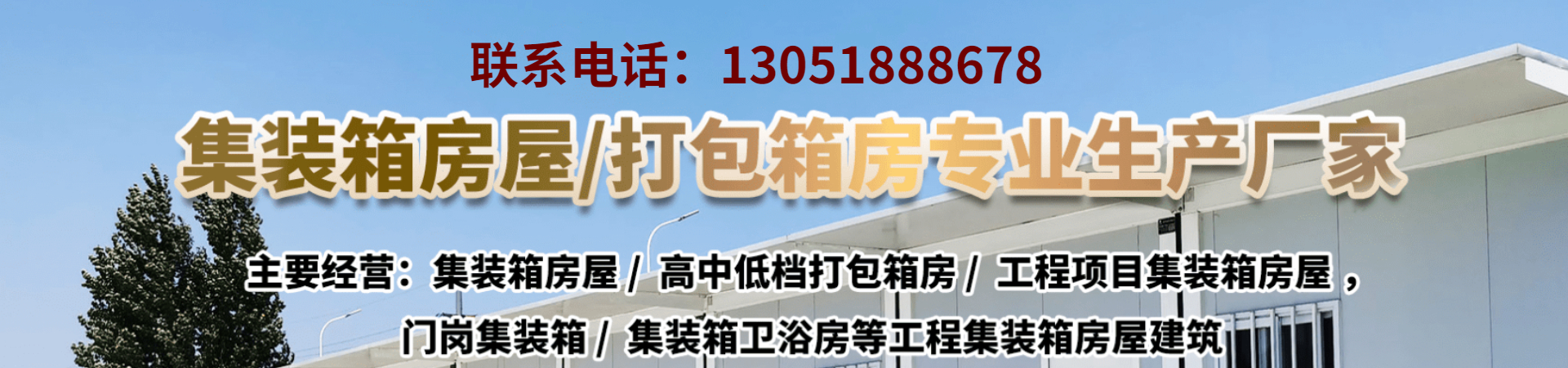 联系电话：13051888678

集装箱房屋/打包箱房专业生产厂家

主要经营：集装箱房屋 / 高中低档打包箱房 / 工程项目集装箱房屋，门岗集装箱 / 集装箱卫浴房等工程集装箱房屋建筑